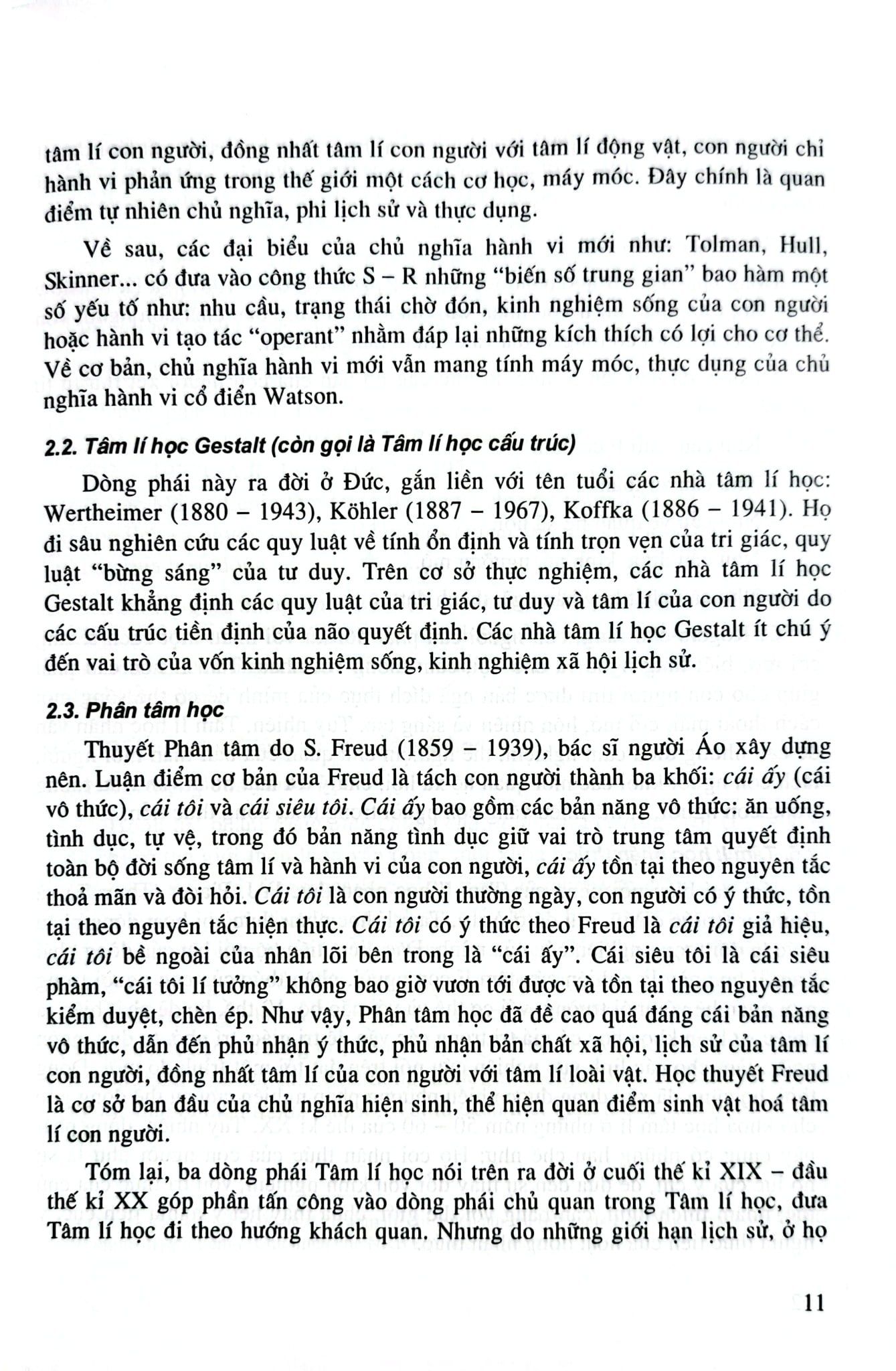 tâm lí con người, đồng nhất tâm lí con người với tâm lí động vật, con người chỉ hành vi phản ứng trong thế giới một cách cơ học, máy móc. Đây chính là quan điểm tự nhiên chủ nghĩa, phi lịch sử và thực dụng.

Về sau, các đại biểu của chủ nghĩa hành vi mới như: Tolman, Hull, Skinner... có đưa vào công thức S – R những "biến số trung gian" bao hàm một số yếu tố như: nhu cầu, trạng thái chờ đón, kinh nghiệm sống của con người hoặc hành vi tạo tác "operant" nhằm đáp lại những kích thích có lợi cho cơ thể. Về cơ bản, chủ nghĩa hành vi mới vẫn mang tính máy móc, thực dụng của chủ nghĩa hành vi cổ điển Watson.

2.2. Tâm lí học Gestalt (còn gọi là Tâm lí học cấu trúc)

Dòng phái này ra đời ở Đức, gắn liền với tên tuổi các nhà tâm lí học: Wertheimer (1880 – 1943), Köhler (1887 – 1967), Koffka (1886 – 1941). Họ đi sâu nghiên cứu các quy luật về tính ổn định và tính trọn vẹn của tri giác, quy luật "bừng sáng" của tư duy. Trên cơ sở thực nghiệm, các nhà tâm lí học Gestalt khẳng định các quy luật của tri giác, tư duy và tâm lí của con người do các cấu trúc tiền định của não quyết định. Các nhà tâm lí học Gestalt ít chú ý đến vai trò của vốn kinh nghiệm sống, kinh nghiệm xã hội lịch sử.

2.3. Phân tâm học

Thuyết Phân tâm do S. Freud (1859 – 1939), bác sĩ người Áo xây dựng nên. Luận điểm cơ bản của Freud là tách con người thành ba khối: cái ấy (cái vô thức), cái tôi và cái siêu tôi. Cái ấy bao gồm các bản năng vô thức: ăn uống, tình dục, tự vệ, trong đó bản năng tình dục giữ vai trò trung tâm quyết định toàn bộ đời sống tâm lí và hành vi của con người, cái ấy tồn tại theo nguyên tắc thoả mãn và đòi hỏi. Cái tôi là con người thường ngày, con người có ý thức, tồn tại theo nguyên tắc hiện thực. Cái tôi có ý thức theo Freud là cái tôi giả hiệu, cái tôi bề ngoài của nhân lõi bên trong là "cái ấy". Cái siêu tôi là cái siêu phàm, "cái tôi lí tưởng" không bao giờ vươn tới được và tồn tại theo nguyên tắc kiểm duyệt, chèn ép. Như vậy, Phân tâm học đã đề cao quá đáng cái bản năng vô thức, dẫn đến phủ nhận ý thức, phủ nhận bản chất xã hội, lịch sử của tâm lí con người, đồng nhất tâm lí của con người với tâm lí loài vật. Học thuyết Freud là cơ sở ban đầu của chủ nghĩa hiện sinh, thể hiện quan điểm sinh vật hoá tâm lí con người.

Tóm lại, ba dòng phái Tâm lí học nói trên ra đời ở cuối thế kỉ XIX – đầu thế kỉ XX góp phần tấn công vào dòng phái chủ quan trong Tâm lí học, đưa Tâm lí học đi theo hướng khách quan. Nhưng do những giới hạn lịch sử, ở họ

11